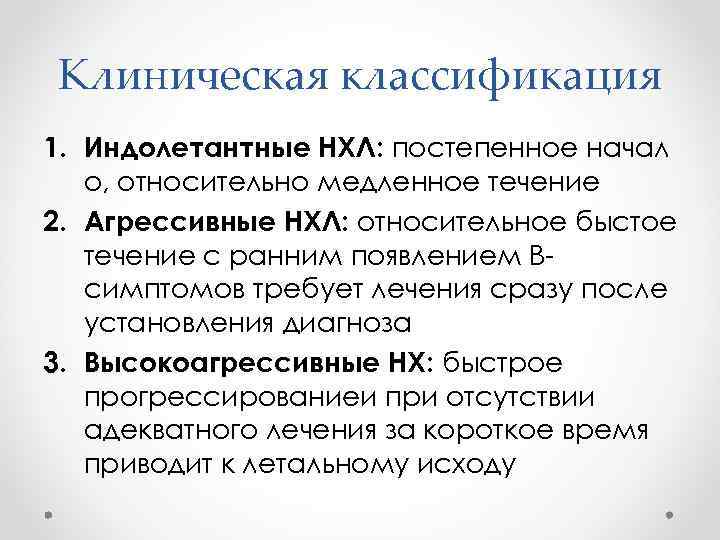 Клиническая классификация

1. **Индолетантные НХЛ:** постепенное начал о, относительно медленное течение
2. **Агрессивные НХЛ:** относительное быстое течение с ранним появлением В-симптомов требует лечения сразу после установления диагноза
3. **Высокоагрессивные НХ:** быстрое прогрессированиеи при отсутствии адекватного лечения за короткое время приводит к летальному исходу